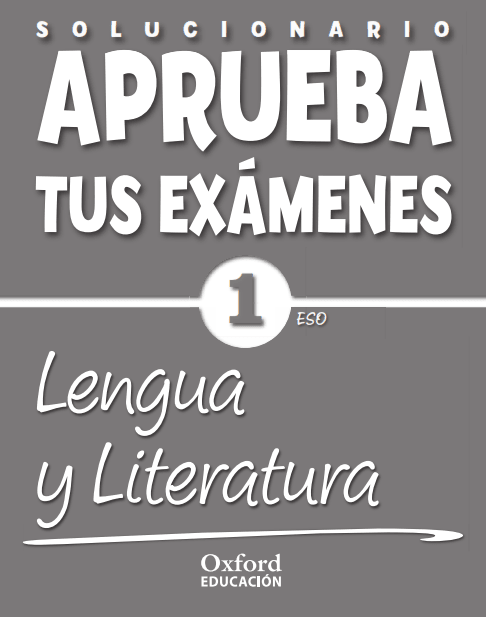 SOLUCIONARIO

APRUEBA TUS EXÁMENES

1 ESO

Lengua y Literatura

Oxford
EDUCACIÓN